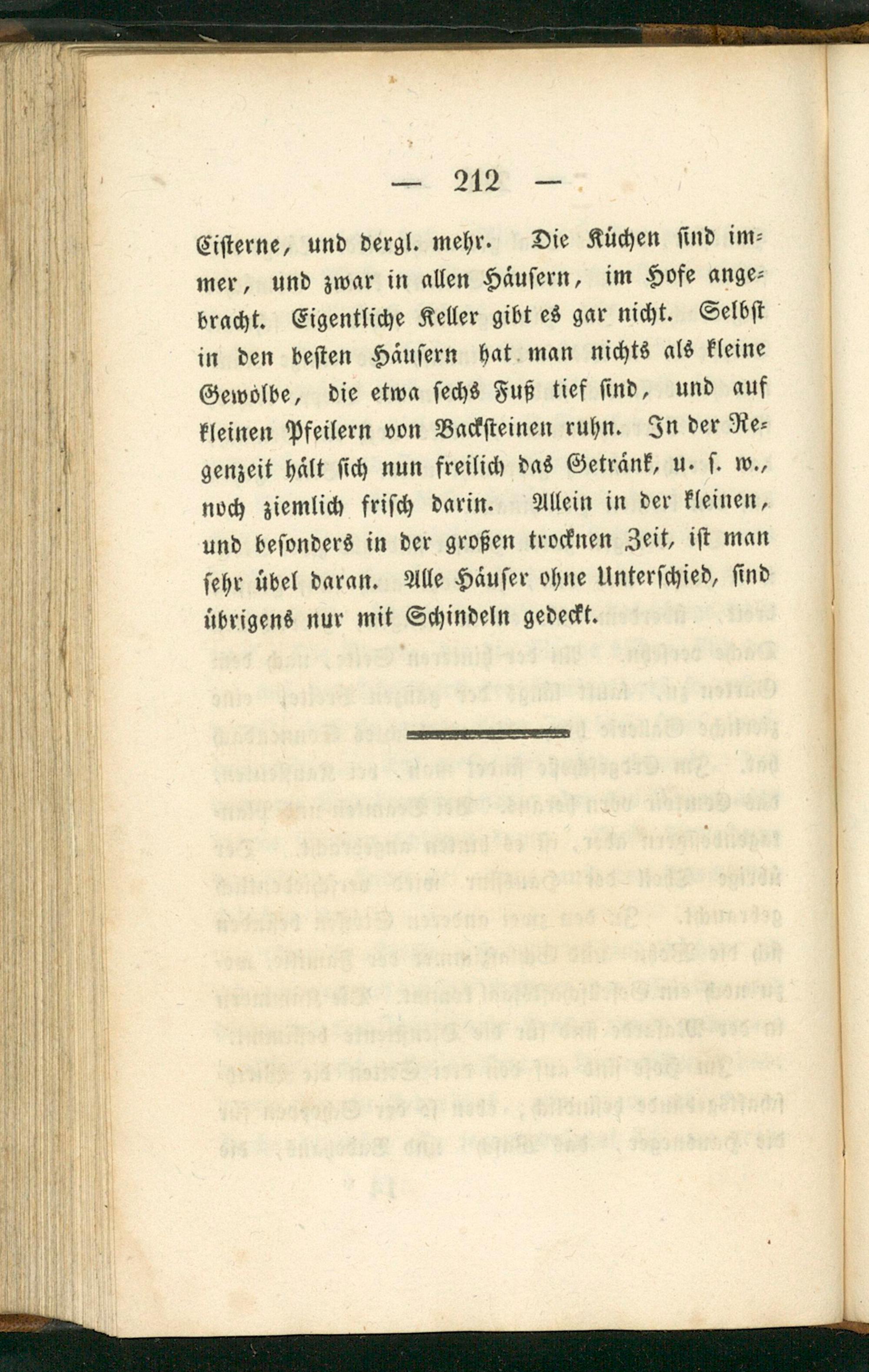 — 212 —

Cisterne, und dergl. mehr. Die Küchen sind immer, und zwar in allen Häusern, im Hofe angebracht. Eigentliche Keller gibt es gar nicht. Selbst in den besten Häusern hat man nichts als kleine Gewölbe, die etwa sechs Fuß tief sind, und auf kleinen Pfeilern von Backsteinen ruhn. In der Regenzeit hält sich nun freilich das Getränk, u. s. w., noch ziemlich frisch darin. Allein in der kleinen, und besonders in der großen trocknen Zeit, ist man sehr übel daran. Alle Häuser ohne Unterschied, sind übrigens nur mit Schindeln gedeckt.